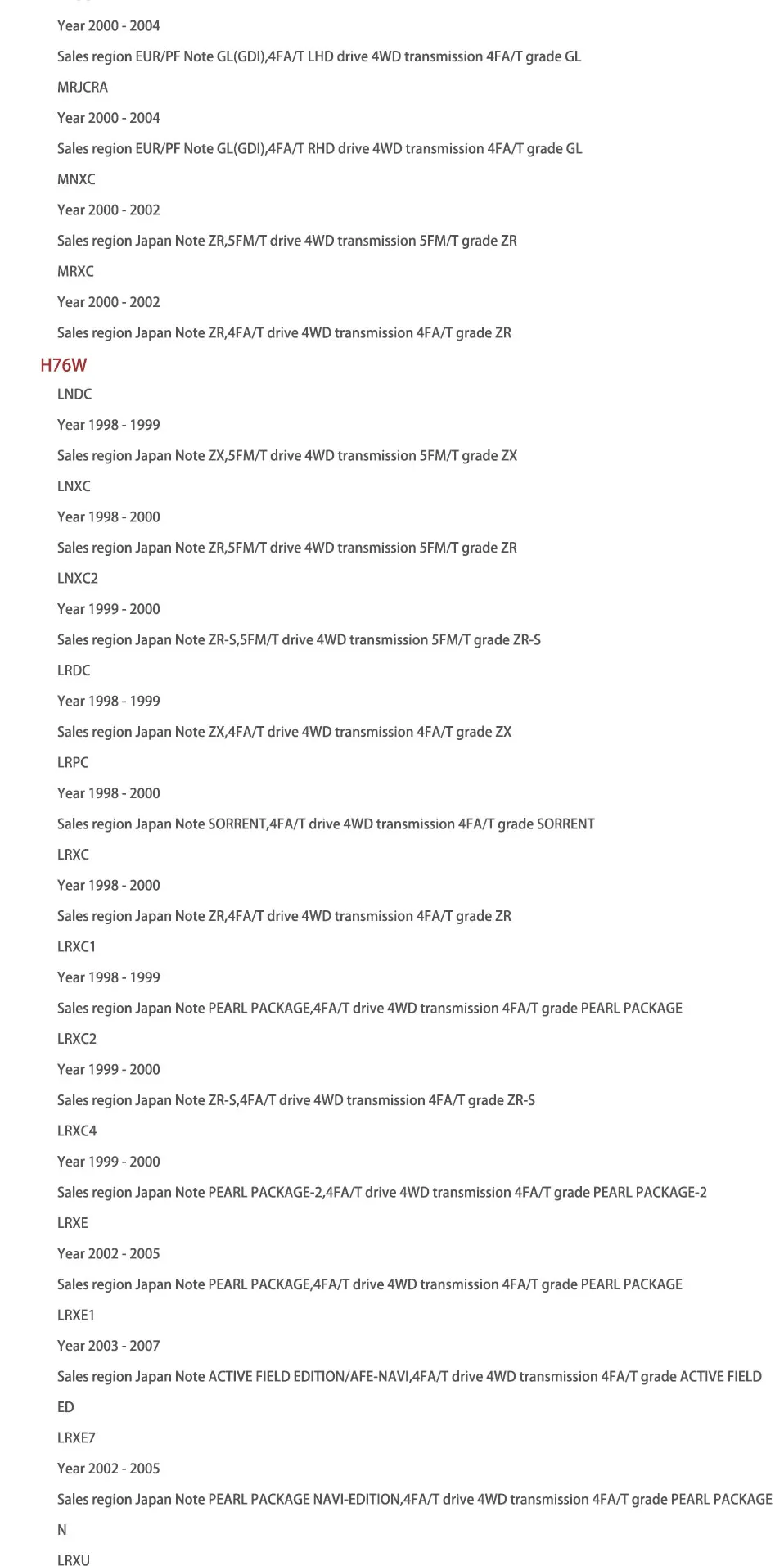 Year 2000 - 2004

Sales region EUR/PF Note GL(GDI),4FA/T LHD drive 4WD transmission 4FA/T grade GL

MRJCRA

Year 2000 - 2004

Sales region EUR/PF Note GL(GDI),4FA/T RHD drive 4WD transmission 4FA/T grade GL

MNXC

Year 2000 - 2002

Sales region Japan Note ZR,5FM/T drive 4WD transmission 5FM/T grade ZR

MRXC

Year 2000 - 2002

Sales region Japan Note ZR,4FA/T drive 4WD transmission 4FA/T grade ZR

H76W

LNDC

Year 1998 - 1999

Sales region Japan Note ZX,5FM/T drive 4WD transmission 5FM/T grade ZX

LNXC

Year 1998 - 2000

Sales region Japan Note ZR,5FM/T drive 4WD transmission 5FM/T grade ZR

LNXC2

Year 1999 - 2000

Sales region Japan Note ZR-S,5FM/T drive 4WD transmission 5FM/T grade ZR-S

LRDC

Year 1998 - 1999

Sales region Japan Note ZX,4FA/T drive 4WD transmission 4FA/T grade ZX

LRPC

Year 1998 - 2000

Sales region Japan Note SORRENT,4FA/T drive 4WD transmission 4FA/T grade SORRENT

LRXC

Year 1998 - 2000

Sales region Japan Note ZR,4FA/T drive 4WD transmission 4FA/T grade ZR

LRXC1

Year 1998 - 1999

Sales region Japan Note PEARL PACKAGE,4FA/T drive 4WD transmission 4FA/T grade PEARL PACKAGE

LRXC2

Year 1999 - 2000

Sales region Japan Note ZR-S,4FA/T drive 4WD transmission 4FA/T grade ZR-S

LRXC4

Year 1999 - 2000

Sales region Japan Note PEARL PACKAGE-2,4FA/T drive 4WD transmission 4FA/T grade PEARL PACKAGE-2

LRXE

Year 2002 - 2005

Sales region Japan Note PEARL PACKAGE,4FA/T drive 4WD transmission 4FA/T grade PEARL PACKAGE

LRXE1

Year 2003 - 2007

Sales region Japan Note ACTIVE FIELD EDITION/AFE-NAVI,4FA/T drive 4WD transmission 4FA/T grade ACTIVE FIELD ED

LRXE7

Year 2002 - 2005

Sales region Japan Note PEARL PACKAGE NAVI-EDITION,4FA/T drive 4WD transmission 4FA/T grade PEARL PACKAGE N

LRXU